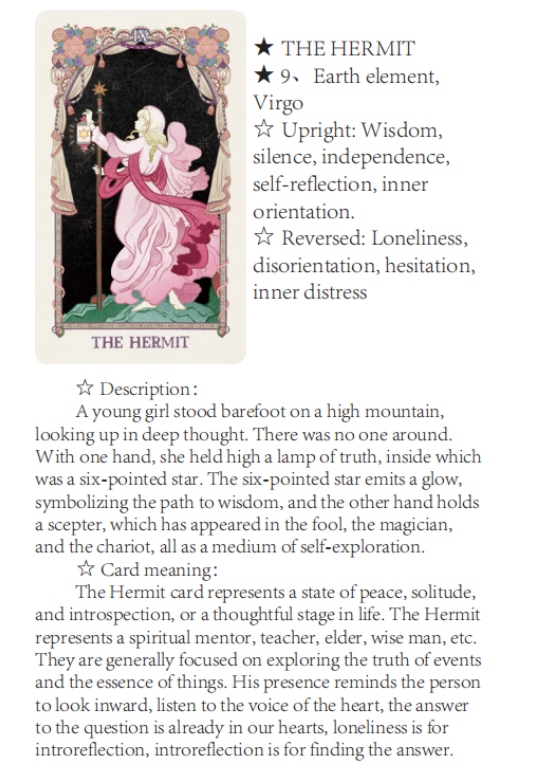 IX

THE HERMIT

★ THE HERMIT
★ 9、Earth element, Virgo
☆ Upright: Wisdom, silence, independence, self-reflection, inner orientation.
☆ Reversed: Loneliness, disorientation, hesitation, inner distress

☆ Description:
A young girl stood barefoot on a high mountain, looking up in deep thought. There was no one around. With one hand, she held high a lamp of truth, inside which was a six-pointed star. The six-pointed star emits a glow, symbolizing the path to wisdom, and the other hand holds a scepter, which has appeared in the fool, the magician, and the chariot, all as a medium of self-exploration.
☆ Card meaning:
The Hermit card represents a state of peace, solitude, and introspection, or a thoughtful stage in life. The Hermit represents a spiritual mentor, teacher, elder, wise man, etc. They are generally focused on exploring the truth of events and the essence of things. His presence reminds the person to look inward, listen to the voice of the heart, the answer to the question is already in our hearts, loneliness is for introreflection, introreflection is for finding the answer.